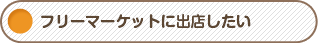 フリーマーケットに出店したい